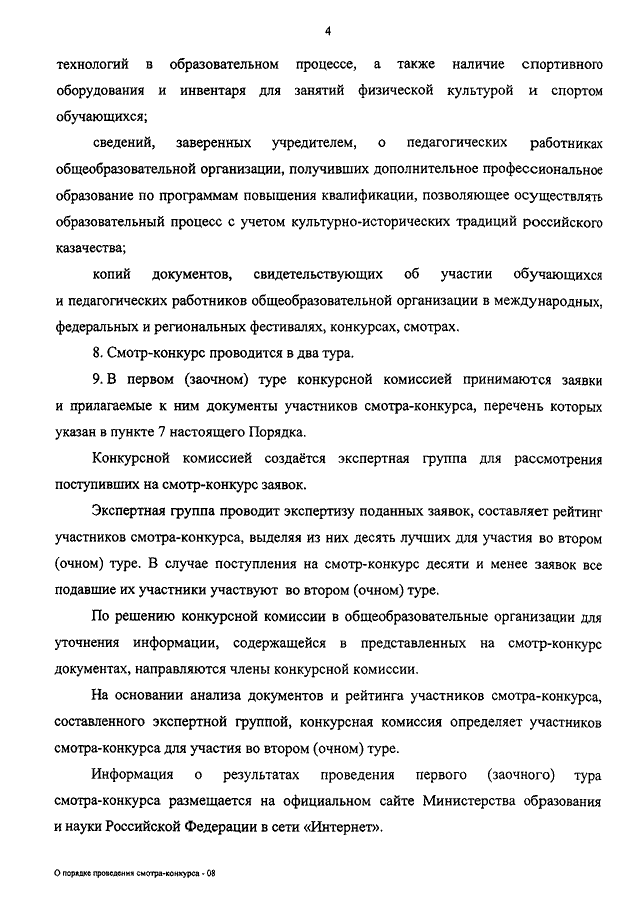 4

технологий в образовательном процессе, а также наличие спортивного оборудования и инвентаря для занятий физической культурой и спортом обучающихся;

сведений, заверенных учредителем, о педагогических работниках общеобразовательной организации, получивших дополнительное профессиональное образование по программам повышения квалификации, позволяющее осуществлять образовательный процесс с учетом культурно-исторических традиций российского казачества;

копий документов, свидетельствующих об участии обучающихся и педагогических работников общеобразовательной организации в международных, федеральных и региональных фестивалях, конкурсах, смотрах.

8. Смотр-конкурс проводится в два тура.

9. В первом (заочном) туре конкурсной комиссией принимаются заявки и прилагаемые к ним документы участников смотра-конкурса, перечень которых указан в пункте 7 настоящего Порядка.

Конкурсной комиссией создаётся экспертная группа для рассмотрения поступивших на смотр-конкурс заявок.

Экспертная группа проводит экспертизу поданных заявок, составляет рейтинг участников смотра-конкурса, выделяя из них десять лучших для участия во втором (очном) туре. В случае поступления на смотр-конкурс десяти и менее заявок все подавшие их участники участвуют во втором (очном) туре.

По решению конкурсной комиссии в общеобразовательные организации для уточнения информации, содержащейся в представленных на смотр-конкурс документах, направляются члены конкурсной комиссии.

На основании анализа документов и рейтинга участников смотра-конкурса, составленного экспертной группой, конкурсная комиссия определяет участников смотра-конкурса для участия во втором (очном) туре.

Информация о результатах проведения первого (заочного) тура смотра-конкурса размещается на официальном сайте Министерства образования и науки Российской Федерации в сети «Интернет».

О порядке проведения смотра-конкурса - 08